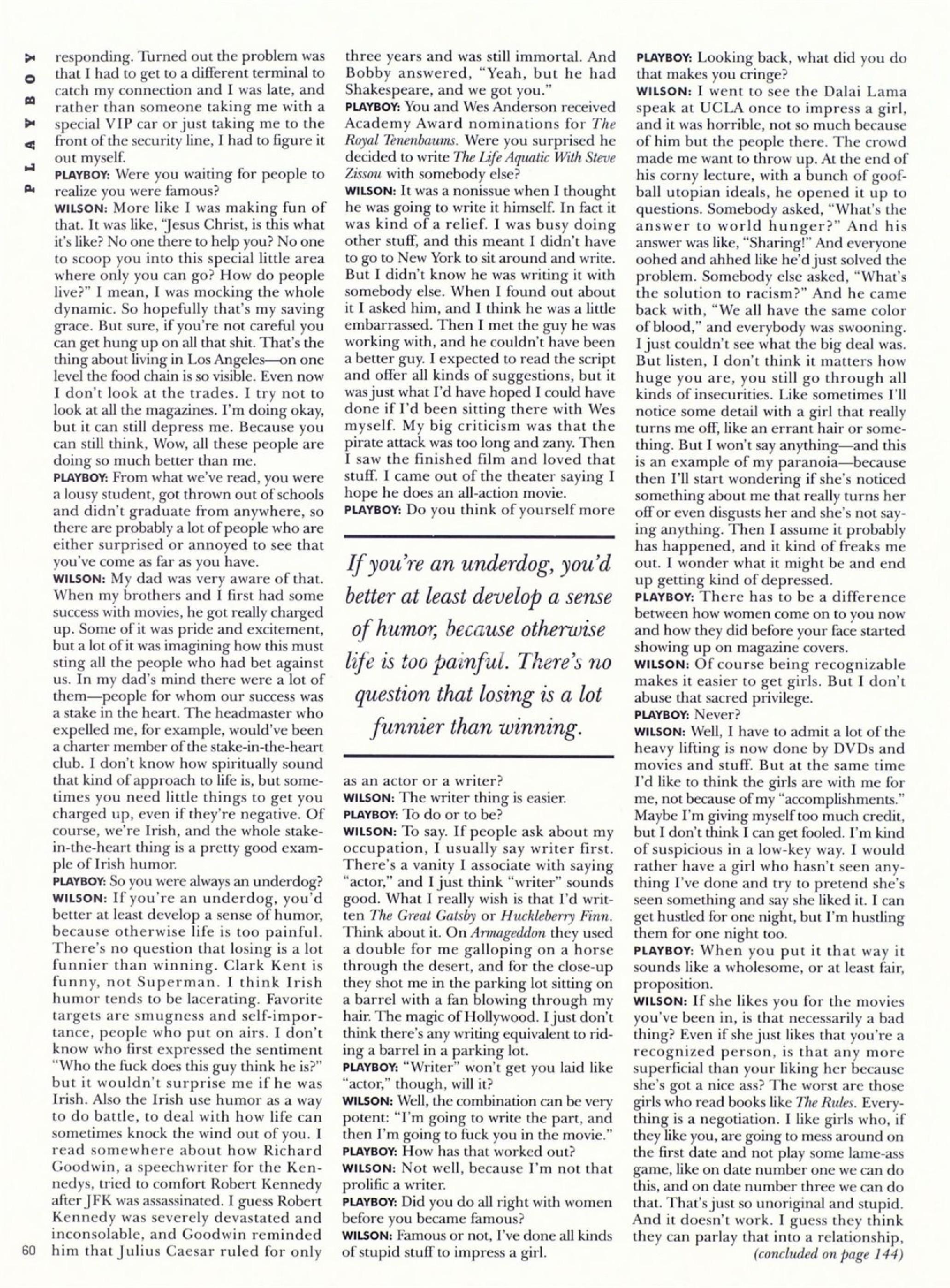 PLAYBOY

responding. Turned out the problem was that I had to get to a different terminal to catch my connection and I was late, and rather than someone taking me with a special VIP car or just taking me to the front of the security line, I had to figure it out myself.

PLAYBOY: Were you waiting for people to realize you were famous?

WILSON: More like I was making fun of that. It was like, "Jesus Christ, is this what it's like? No one there to help you? No one to scoop you into this special little area where only you can go? How do people live?" I mean, I was mocking the whole dynamic. So hopefully that's my saving grace. But sure, if you're not careful you can get hung up on all that shit. That's the thing about living in Los Angeles—on one level the food chain is so visible. Even now I don't look at the trades. I try not to look at all the magazines. I'm doing okay, but it can still depress me. Because you can still think, Wow, all these people are doing so much better than me.

PLAYBOY: From what we've read, you were a lousy student, got thrown out of schools and didn't graduate from anywhere, so there are probably a lot of people who are either surprised or annoyed to see that you've come as far as you have.

WILSON: My dad was very aware of that. When my brothers and I first had some success with movies, he got really charged up. Some of it was pride and excitement, but a lot of it was imagining how this must sting all the people who had bet against us. In my dad's mind there were a lot of them—people for whom our success was a stake in the heart. The headmaster who expelled me, for example, would've been a charter member of the stake-in-the-heart club. I don't know how spiritually sound that kind of approach to life is, but sometimes you need little things to get you charged up, even if they're negative. Of course, we're Irish, and the whole stake-in-the-heart thing is a pretty good example of Irish humor.

PLAYBOY: So you were always an underdog?

WILSON: If you're an underdog, you'd better at least develop a sense of humor, because otherwise life is too painful. There's no question that losing is a lot funnier than winning. Clark Kent is funny, not Superman. I think Irish humor tends to be lacerating. Favorite targets are smugness and self-importance, people who put on airs. I don't know who first expressed the sentiment "Who the fuck does this guy think he is?" but it wouldn't surprise me if he was Irish. Also the Irish use humor as a way to do battle, to deal with how life can sometimes knock the wind out of you. I read somewhere about how Richard Goodwin, a speechwriter for the Kennedys, tried to comfort Robert Kennedy after JFK was assassinated. I guess Robert Kennedy was severely devastated and inconsolable, and Goodwin reminded him that Julius Caesar ruled for only three years and was still immortal. And Bobby answered, "Yeah, but he had Shakespeare, and we got you."

PLAYBOY: You and Wes Anderson received Academy Award nominations for The Royal Tenenbaums. Were you surprised he decided to write The Life Aquatic With Steve Zissou with somebody else?

WILSON: It was a nonissue when I thought he was going to write it himself. In fact it was kind of a relief. I was busy doing other stuff, and this meant I didn't have to go to New York to sit around and write. But I didn't know he was writing it with somebody else. When I found out about it I asked him, and I think he was a little embarrassed. Then I met the guy he was working with, and he couldn't have been a better guy. I expected to read the script and offer all kinds of suggestions, but it was just what I'd have hoped I could have done if I'd been sitting there with Wes myself. My big criticism was that the pirate attack was too long and zany. Then I saw the finished film and loved that stuff. I came out of the theater saying I hope he does an all-action movie.

PLAYBOY: Do you think of yourself more

If you're an underdog, you'd better at least develop a sense of humor, because otherwise life is too painful. There's no question that losing is a lot funnier than winning.

as an actor or a writer?

WILSON: The writer thing is easier.

PLAYBOY: To do or to be?

WILSON: To say. If people ask about my occupation, I usually say writer first. There's a vanity I associate with saying "actor," and I just think "writer" sounds good. What I really wish is that I'd written The Great Gatsby or Huckleberry Finn. Think about it. On Armageddon they used a double for me galloping on a horse through the desert, and for the close-up they shot me in the parking lot sitting on a barrel with a fan blowing through my hair. The magic of Hollywood. I just don't think there's any writing equivalent to riding a barrel in a parking lot.

PLAYBOY: "Writer" won't get you laid like "actor," though, will it?

WILSON: Well, the combination can be very potent: "I'm going to write the part, and then I'm going to fuck you in the movie."

PLAYBOY: How has that worked out?

WILSON: Not well, because I'm not that prolific a writer.

PLAYBOY: Did you do all right with women before you became famous?

WILSON: Famous or not, I've done all kinds of stupid stuff to impress a girl.

PLAYBOY: Looking back, what did you do that makes you cringe?

WILSON: I went to see the Dalai Lama speak at UCLA once to impress a girl, and it was horrible, not so much because of him but the people there. The crowd made me want to throw up. At the end of his corny lecture, with a bunch of goofball utopian ideals, he opened it up to questions. Somebody asked, "What's the answer to world hunger?" And his answer was like, "Sharing!" And everyone oohed and ahhed like he'd just solved the problem. Somebody else asked, "What's the solution to racism?" And he came back with, "We all have the same color of blood," and everybody was swooning. I just couldn't see what the big deal was. But listen, I don't think it matters how huge you are, you still go through all kinds of insecurities. Like sometimes I'll notice some detail with a girl that really turns me off, like an errant hair or something. But I won't say anything—and this is an example of my paranoia—because then I'll start wondering if she's noticed something about me that really turns her off or even disgusts her and she's not saying anything. Then I assume it probably has happened, and it kind of freaks me out. I wonder what it might be and end up getting kind of depressed.

PLAYBOY: There has to be a difference between how women come on to you now and how they did before your face started showing up on magazine covers.

WILSON: Of course being recognizable makes it easier to get girls. But I don't abuse that sacred privilege.

PLAYBOY: Never?

WILSON: Well, I have to admit a lot of the heavy lifting is now done by DVDs and movies and stuff. But at the same time I'd like to think the girls are with me for me, not because of my "accomplishments." Maybe I'm giving myself too much credit, but I don't think I can get fooled. I'm kind of suspicious in a low-key way. I would rather have a girl who hasn't seen anything I've done and try to pretend she's seen something and say she liked it. I can get hustled for one night, but I'm hustling them for one night too.

PLAYBOY: When you put it that way it sounds like a wholesome, or at least fair, proposition.

WILSON: If she likes you for the movies you've been in, is that necessarily a bad thing? Even if she just likes that you're a recognized person, is that any more superficial than your liking her because she's got a nice ass? The worst are those girls who read books like The Rules. Everything is a negotiation. I like girls who, if they like you, are going to mess around on the first date and not play some lame-ass game, like on date number one we can do this, and on date number three we can do that. That's just so unoriginal and stupid. And it doesn't work. I guess they think they can parlay that into a relationship,

(concluded on page 144)

60